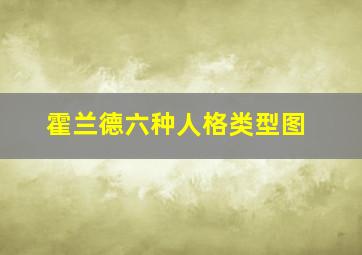 霍兰德六种人格类型图